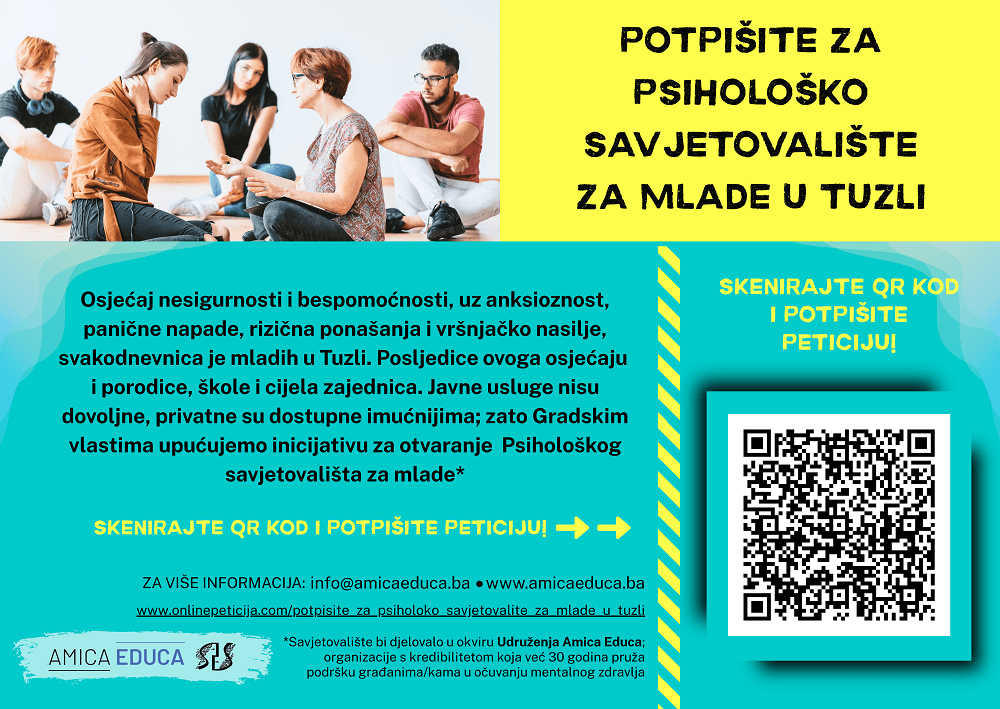 POTPIŠITE ZA PSIHOLOŠKO SAVJETOVALIŠTE ZA MLADE U TUZLI

Osjećaj nesigurnosti i bespomoćnosti, uz anksioznost, panične napade, rizična ponašanja i vršnjačko nasilje, svakodnevnica je mladih u Tuzli. Posljedice ovoga osjećaju i porodice, škole i cijela zajednica. Javne usluge nisu dovoljne, privatne su dostupne imućnijima; zato Gradskim vlastima upućujemo inicijativu za otvaranje Psihološkog savjetovališta za mlade*

SKENIRAJTE QR KOD I POTPIŠITE PETICIJU! → →

ZA VIŠE INFORMACIJA: info@amicaeduca.ba • www.amicaeduca.ba

www.onlinepeticija.com/potpisite_za_psiholoko_savjetovalite_za_mlade_u_tuzli

AMICA EDUCA

*Savjetovalište bi djelovalo u okviru Udruženja Amica Educa; organizacije s kredibilitetom koja već 30 godina pruža podršku građanima/kama u očuvanju mentalnog zdravlja

SKENIRAJTE QR KOD I POTPIŠITE PETICIJU!